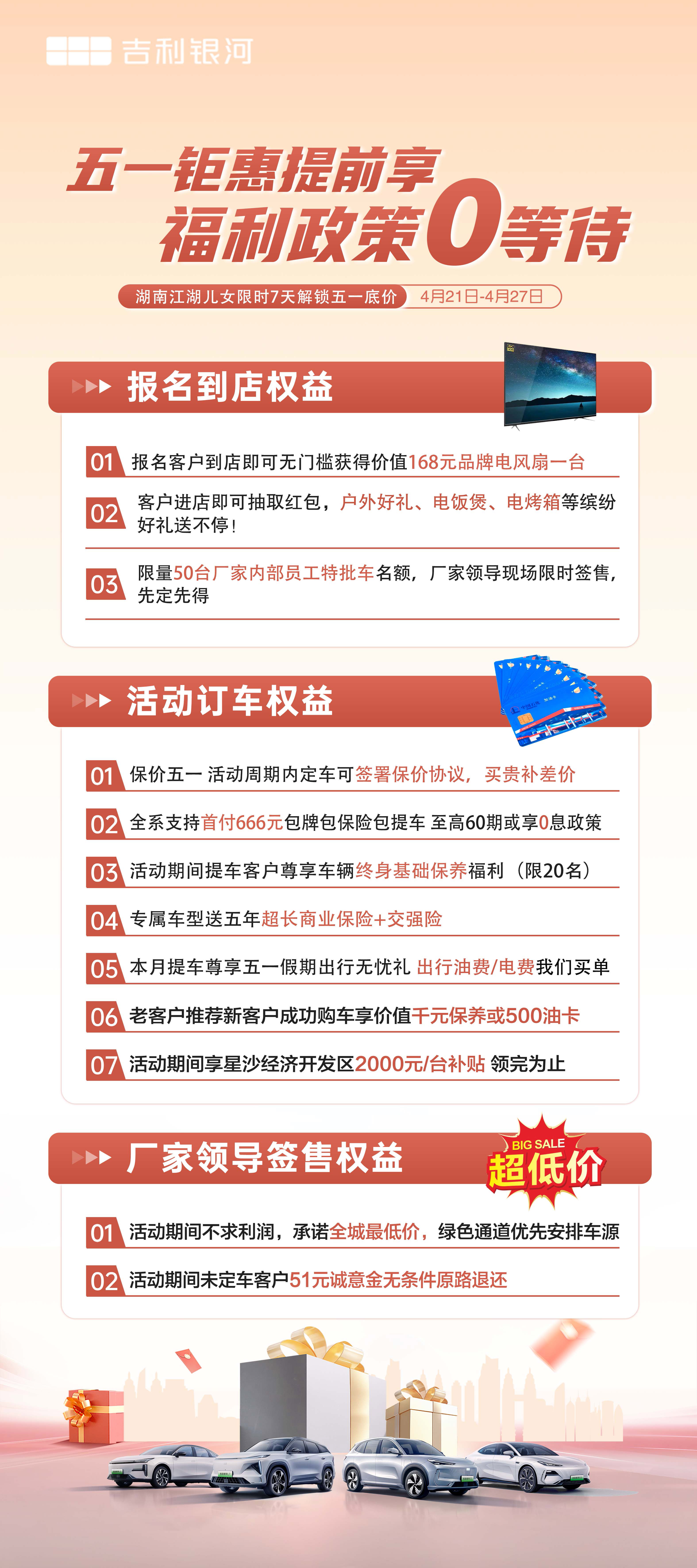 吉利银河

五一钜惠提前享
福利政策0等待

湖南江湖儿女限时7天解锁五一底价 4月21日-4月27日

报名到店权益

01 报名客户到店即可无门槛获得价值168元品牌电风扇一台

02 客户进店即可抽取红包，户外好礼、电饭煲、电烤箱等缤纷好礼送不停！

03 限量50台厂家内部员工特批车名额，厂家领导现场限时签售，先定先得

活动订车权益

01 保价五一 活动周期内定车可签署保价协议，买贵补差价

02 全系支持首付666元包牌包保险包提车 至高60期或享0息政策

03 活动期间提车客户尊享车辆终身基础保养福利（限20名）

04 专属车型送五年超长商业保险+交强险

05 本月提车尊享五一假期出行无忧礼 出行油费/电费我们买单

06 老客户推荐新客户成功购车享价值千元保养或500油卡

07 活动期间享星沙经济开发区2000元/台补贴 领完为止

厂家领导签售权益

BIG SALE
超低价

01 活动期间不求利润，承诺全城最低价，绿色通道优先安排车源

02 活动期间未定车客户51元诚意金无条件原路退还